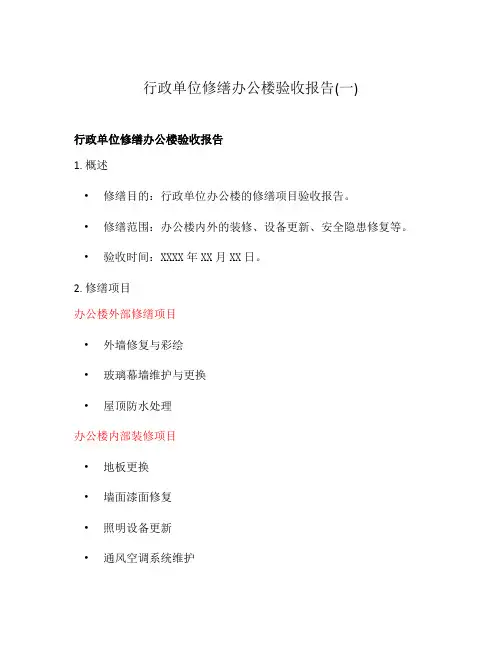 行政单位修缮办公楼验收报告(一)

行政单位修缮办公楼验收报告

1. 概述

• 修缮目的：行政单位办公楼的修缮项目验收报告。

• 修缮范围：办公楼内外的装修、设备更新、安全隐患修复等。

• 验收时间：XXXX 年 XX 月 XX 日。

2. 修缮项目

办公楼外部修缮项目

• 外墙修复与彩绘

• 玻璃幕墙维护与更换

• 屋顶防水处理

办公楼内部装修项目

• 地板更换

• 墙面漆面修复

• 照明设备更新

• 通风空调系统维护